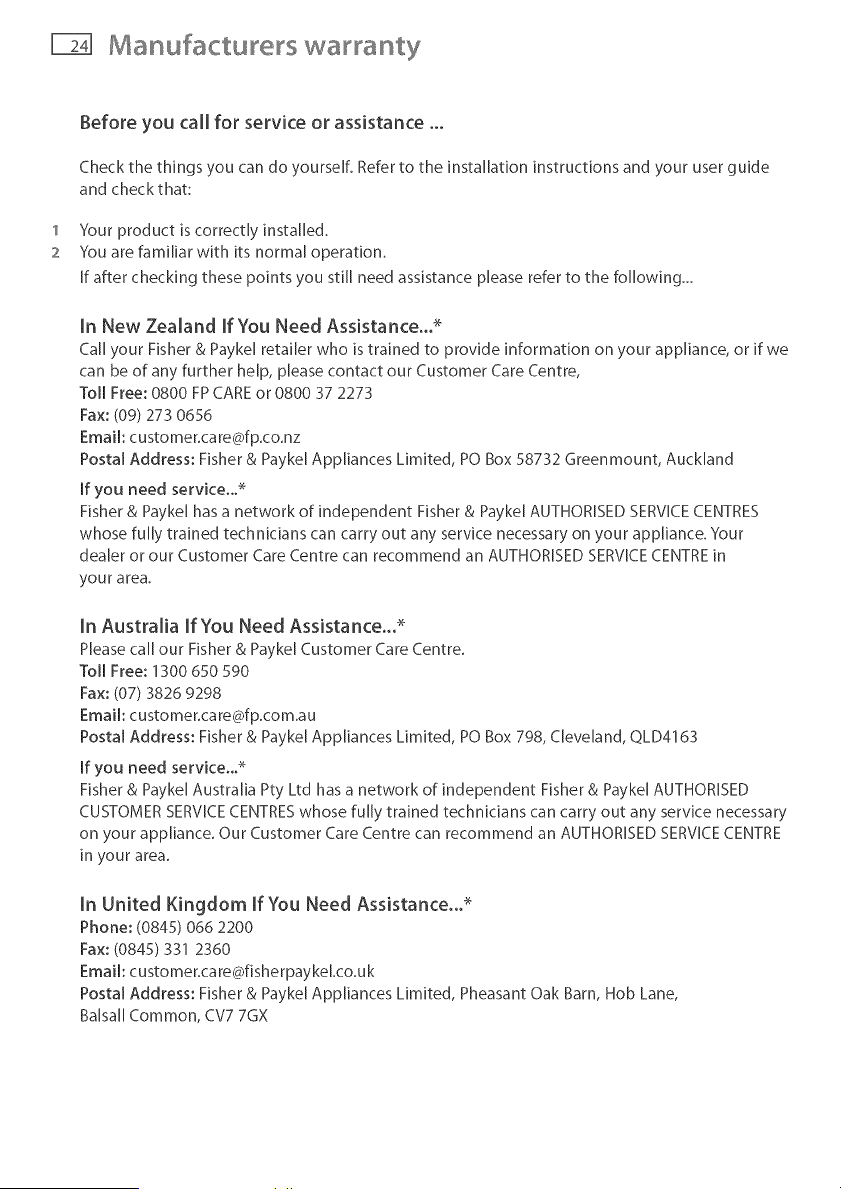 24 Manufacturers warranty

Before you call for service or assistance ...

Check the things you can do yourself. Refer to the installation instructions and your user guide and check that:

1 Your product is correctly installed.
2 You are familiar with its normal operation.

If after checking these points you still need assistance please refer to the following...

In New Zealand If You Need Assistance...*
Call your Fisher & Paykel retailer who is trained to provide information on your appliance, or if we can be of any further help, please contact our Customer Care Centre,
Toll Free: 0800 FP CARE or 0800 37 2273
Fax: (09) 273 0656
Email: customer.care@fp.co.nz
Postal Address: Fisher & Paykel Appliances Limited, PO Box 58732 Greenmount, Auckland

If you need service...*
Fisher & Paykel has a network of independent Fisher & Paykel AUTHORISED SERVICE CENTRES whose fully trained technicians can carry out any service necessary on your appliance. Your dealer or our Customer Care Centre can recommend an AUTHORISED SERVICE CENTRE in your area.

In Australia If You Need Assistance...*
Please call our Fisher & Paykel Customer Care Centre.
Toll Free: 1300 650 590
Fax: (07) 3826 9298
Email: customer.care@fp.com.au
Postal Address: Fisher & Paykel Appliances Limited, PO Box 798, Cleveland, QLD4163

If you need service...*
Fisher & Paykel Australia Pty Ltd has a network of independent Fisher & Paykel AUTHORISED CUSTOMER SERVICE CENTRES whose fully trained technicians can carry out any service necessary on your appliance. Our Customer Care Centre can recommend an AUTHORISED SERVICE CENTRE in your area.

In United Kingdom If You Need Assistance...*
Phone: (0845) 066 2200
Fax: (0845) 331 2360
Email: customer.care@fisherpaykel.co.uk
Postal Address: Fisher & Paykel Appliances Limited, Pheasant Oak Barn, Hob Lane, Balsall Common, CV7 7GX